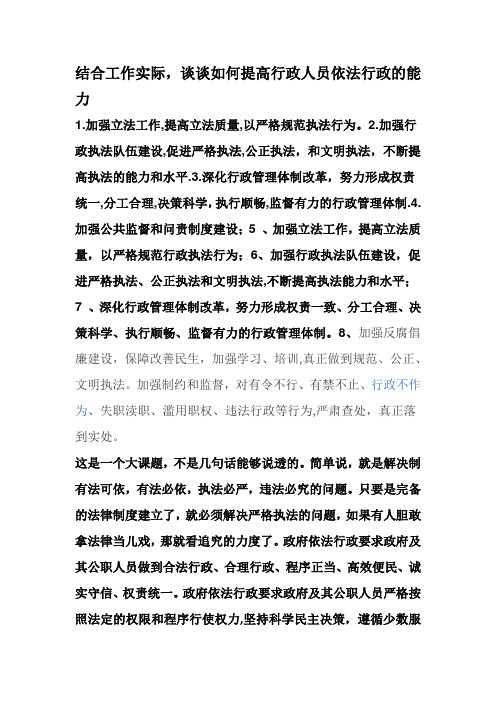 结合工作实际，谈谈如何提高行政人员依法行政的能力

1.加强立法工作,提高立法质量,以严格规范执法行为。2.加强行政执法队伍建设,促进严格执法,公正执法，和文明执法，不断提高执法的能力和水平.3.深化行政管理体制改革，努力形成权责统一,分工合理,决策科学，执行顺畅,监督有力的行政管理体制.4.加强公共监督和问责制度建设；5 、加强立法工作，提高立法质量，以严格规范行政执法行为；6、加强行政执法队伍建设，促进严格执法、公正执法和文明执法,不断提高执法能力和水平；7 、深化行政管理体制改革，努力形成权责一致、分工合理、决策科学、执行顺畅、监督有力的行政管理体制。8、加强反腐倡廉建设，保障改善民生，加强学习、培训,真正做到规范、公正、文明执法。加强制约和监督，对有令不行、有禁不止、行政不作为、失职渎职、滥用职权、违法行政等行为,严肃查处，真正落到实处。

这是一个大课题，不是几句话能够说透的。简单说，就是解决制有法可依，有法必依，执法必严，违法必究的问题。只要是完备的法律制度建立了，就必须解决严格执法的问题，如果有人胆敢拿法律当儿戏，那就看追究的力度了。政府依法行政要求政府及其公职人员做到合法行政、合理行政、程序正当、高效便民、诚实守信、权责统一。政府依法行政要求政府及其公职人员严格按照法定的权限和程序行使权力,坚持科学民主决策，遵循少数服